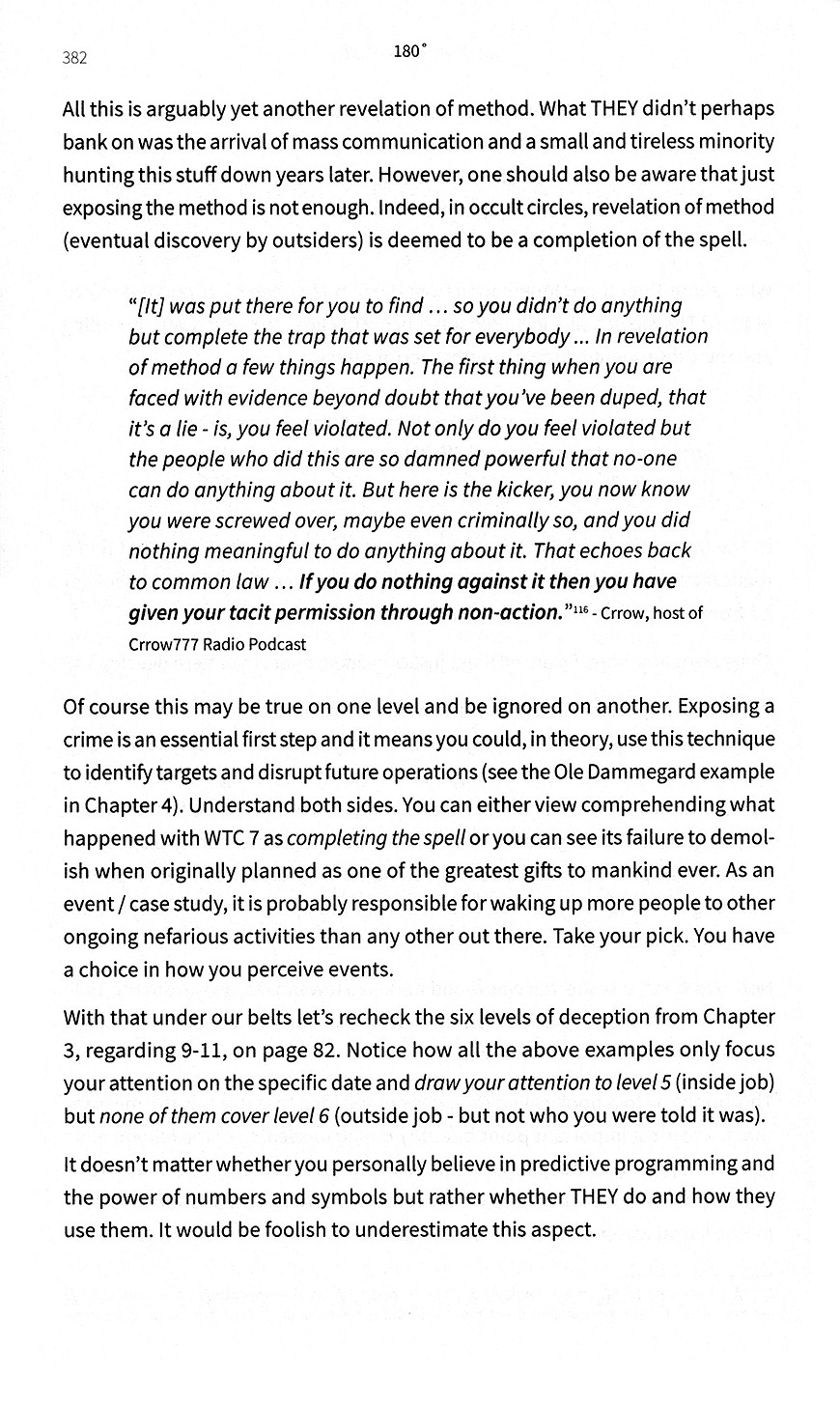 382

180°

All this is arguably yet another revelation of method. What THEY didn't perhaps bank on was the arrival of mass communication and a small and tireless minority hunting this stuff down years later. However, one should also be aware that just exposing the method is not enough. Indeed, in occult circles, revelation of method (eventual discovery by outsiders) is deemed to be a completion of the spell.

"[It] was put there for you to find ... so you didn't do anything but complete the trap that was set for everybody ... In revelation of method a few things happen. The first thing when you are faced with evidence beyond doubt that you've been duped, that it's a lie - is, you feel violated. Not only do you feel violated but the people who did this are so damned powerful that no-one can do anything about it. But here is the kicker, you now know you were screwed over, maybe even criminally so, and you did nothing meaningful to do anything about it. That echoes back to common law ... If you do nothing against it then you have given your tacit permission through non-action."$^{116}$ - Crrow, host of Crrow777 Radio Podcast

Of course this may be true on one level and be ignored on another. Exposing a crime is an essential first step and it means you could, in theory, use this technique to identify targets and disrupt future operations (see the Ole Dammegard example in Chapter 4). Understand both sides. You can either view comprehending what happened with WTC 7 as completing the spell or you can see its failure to demolish when originally planned as one of the greatest gifts to mankind ever. As an event / case study, it is probably responsible for waking up more people to other ongoing nefarious activities than any other out there. Take your pick. You have a choice in how you perceive events.

With that under our belts let's recheck the six levels of deception from Chapter 3, regarding 9-11, on page 82. Notice how all the above examples only focus your attention on the specific date and draw your attention to level 5 (inside job) but none of them cover level 6 (outside job - but not who you were told it was).

It doesn't matter whether you personally believe in predictive programming and the power of numbers and symbols but rather whether THEY do and how they use them. It would be foolish to underestimate this aspect.